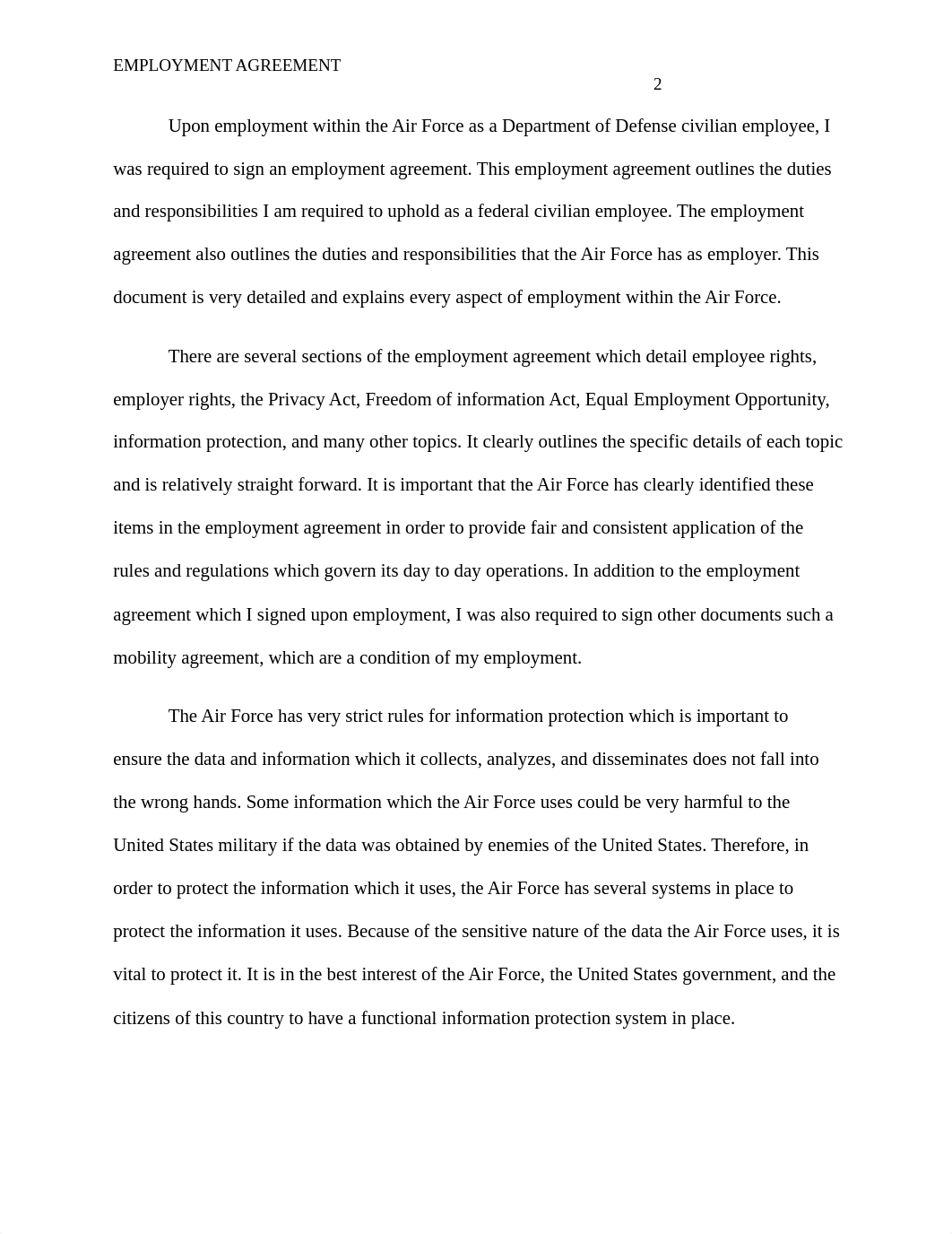 EMPLOYMENT AGREEMENT

2

Upon employment within the Air Force as a Department of Defense civilian employee, I was required to sign an employment agreement. This employment agreement outlines the duties and responsibilities I am required to uphold as a federal civilian employee. The employment agreement also outlines the duties and responsibilities that the Air Force has as employer. This document is very detailed and explains every aspect of employment within the Air Force.

There are several sections of the employment agreement which detail employee rights, employer rights, the Privacy Act, Freedom of information Act, Equal Employment Opportunity, information protection, and many other topics. It clearly outlines the specific details of each topic and is relatively straight forward. It is important that the Air Force has clearly identified these items in the employment agreement in order to provide fair and consistent application of the rules and regulations which govern its day to day operations. In addition to the employment agreement which I signed upon employment, I was also required to sign other documents such a mobility agreement, which are a condition of my employment.

The Air Force has very strict rules for information protection which is important to ensure the data and information which it collects, analyzes, and disseminates does not fall into the wrong hands. Some information which the Air Force uses could be very harmful to the United States military if the data was obtained by enemies of the United States. Therefore, in order to protect the information which it uses, the Air Force has several systems in place to protect the information it uses. Because of the sensitive nature of the data the Air Force uses, it is vital to protect it. It is in the best interest of the Air Force, the United States government, and the citizens of this country to have a functional information protection system in place.